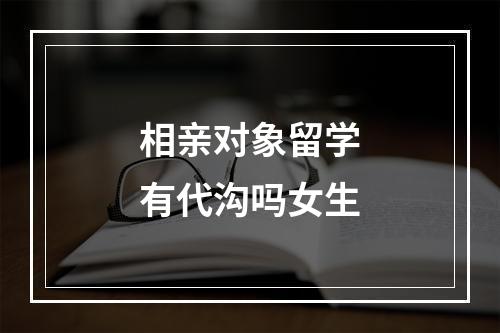 相亲对象留学
有代沟吗女生